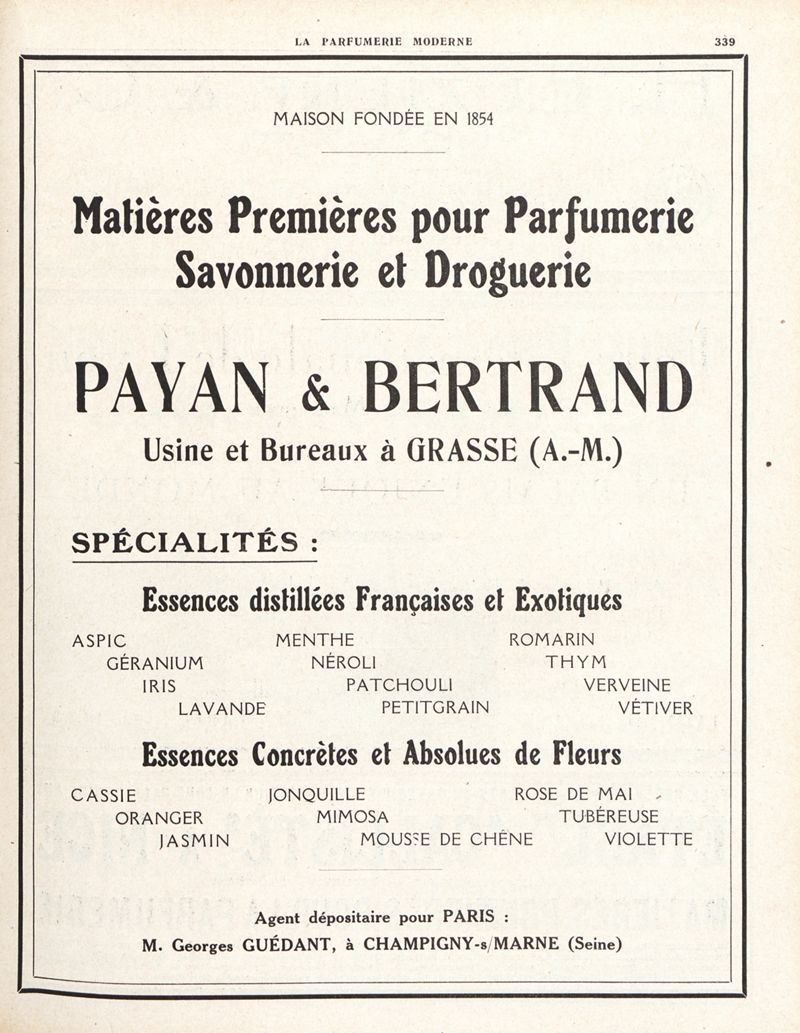 LA PARFUMERIE MODERNE 339

MAISON FONDÉE EN 1854

Matières Premières pour Parfumerie Savonnerie et Droguerie

PAYAN & BERTRAND

Usine et Bureaux à GRASSE (A.-M.)

SPÉCIALITÉS :

Essences distillées Françaises et Exotiques

ASPIC
GÉRANIUM
IRIS
LAVANDE

MENTHE
NÉROLI
PATCHOULI
PETITGRAIN

ROMARIN
THYM
VERVEINE
VÉTIVER

Essences Concrètes et Absolues de Fleurs

CASSIE
ORANGER
JASMIN

JONQUILLE
MIMOSA
MOUSSE DE CHÊNE

ROSE DE MAI
TUBÉREUSE
VIOLETTE

Agent dépositaire pour PARIS :
M. Georges GUÉDANT, à CHAMPIGNY-s/MARNE (Seine)